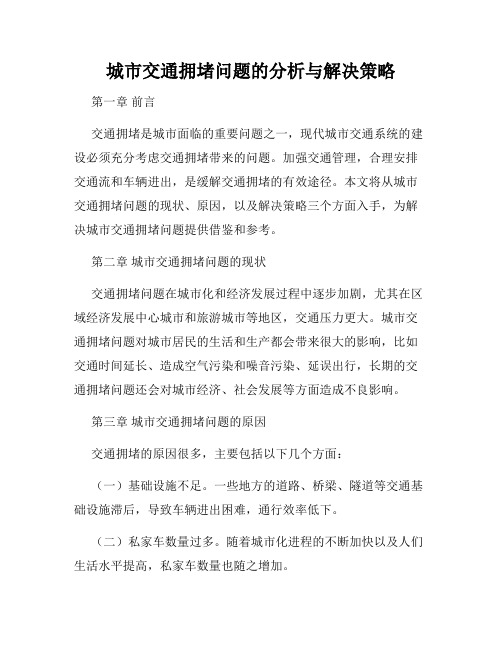 城市交通拥堵问题的分析与解决策略

第一章 前言

交通拥堵是城市面临的重要问题之一，现代城市交通系统的建设必须充分考虑交通拥堵带来的问题。加强交通管理，合理安排交通流和车辆进出，是缓解交通拥堵的有效途径。本文将从城市交通拥堵问题的现状、原因，以及解决策略三个方面入手，为解决城市交通拥堵问题提供借鉴和参考。

第二章 城市交通拥堵问题的现状

交通拥堵问题在城市化和经济发展过程中逐步加剧，尤其在区域经济发展中心城市和旅游城市等地区，交通压力更大。城市交通拥堵问题对城市居民的生活和生产都会带来很大的影响，比如交通时间延长、造成空气污染和噪音污染、延误出行，长期的交通拥堵问题还会对城市经济、社会发展等方面造成不良影响。

第三章 城市交通拥堵问题的原因

交通拥堵的原因很多，主要包括以下几个方面：

（一）基础设施不足。一些地方的道路、桥梁、隧道等交通基础设施滞后，导致车辆进出困难，通行效率低下。

（二）私家车数量过多。随着城市化进程的不断加快以及人们生活水平提高，私家车数量也随之增加。